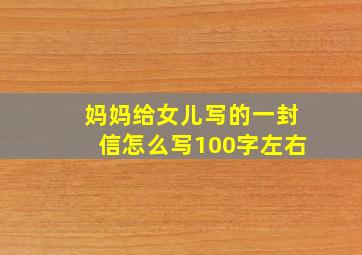 妈妈给女儿写的一封信怎么写100字左右